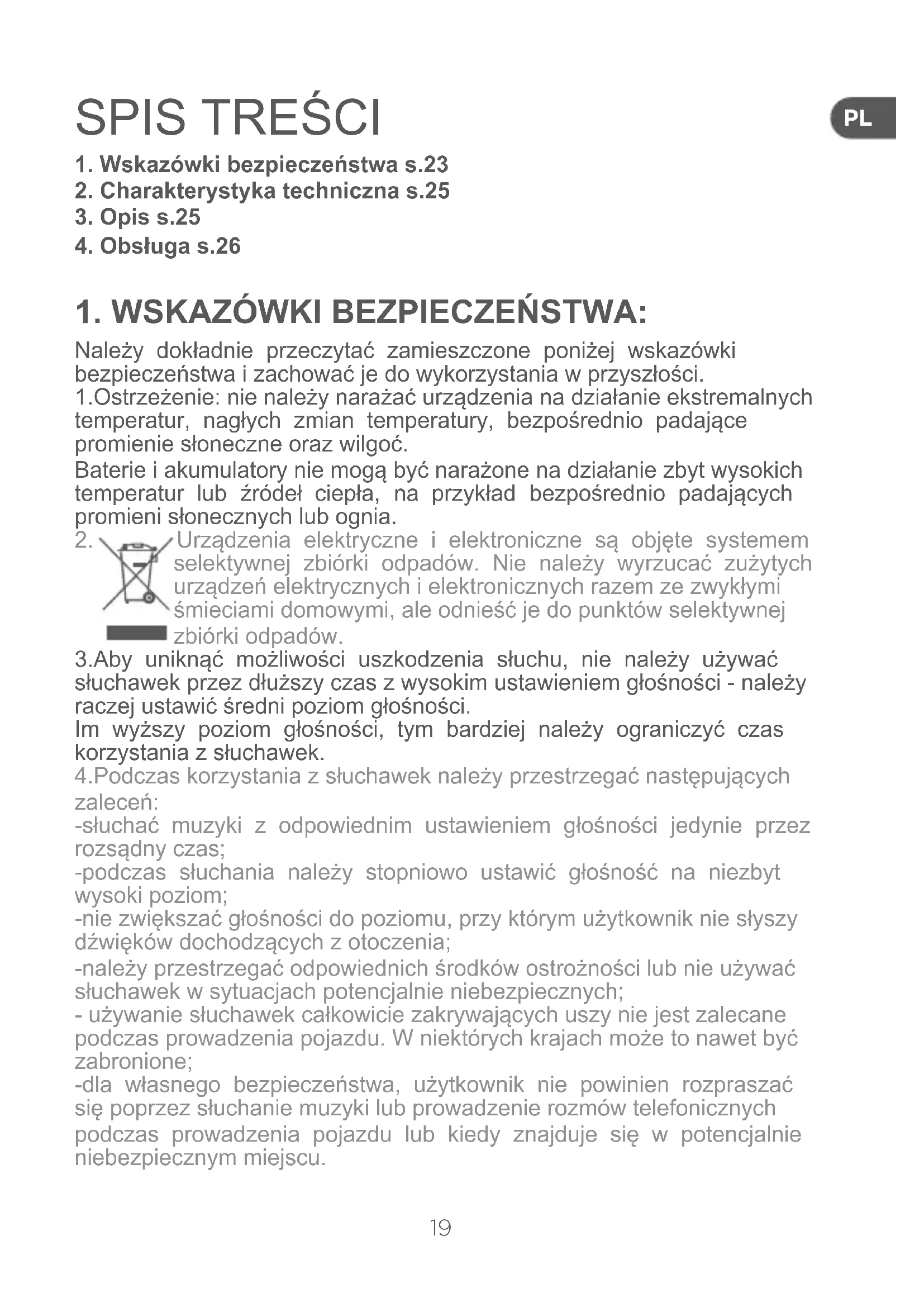 SPIS TREŚCI

PL

1. Wskazówki bezpieczeństwa s.23
2. Charakterystyka techniczna s.25
3. Opis s.25
4. Obsługa s.26

1. WSKAZÓWKI BEZPIECZEŃSTWA:

Należy dokładnie przeczytać zamieszczone poniżej wskazówki bezpieczeństwa i zachować je do wykorzystania w przyszłości.
1.Ostrzeżenie: nie należy narażać urządzenia na działanie ekstremalnych temperatur, nagłych zmian temperatury, bezpośrednio padające promienie słoneczne oraz wilgoć.
Baterie i akumulatory nie mogą być narażone na działanie zbyt wysokich temperatur lub źródeł ciepła, na przykład bezpośrednio padających promieni słonecznych lub ognia.
2. Urządzenia elektryczne i elektroniczne są objęte systemem selektywnej zbiórki odpadów. Nie należy wyrzucać zużytych urządzeń elektrycznych i elektronicznych razem ze zwykłymi śmieciami domowymi, ale odnieść je do punktów selektywnej zbiórki odpadów.
3.Aby uniknąć możliwości uszkodzenia słuchu, nie należy używać słuchawek przez dłuższy czas z wysokim ustawieniem głośności - należy raczej ustawić średni poziom głośności.
Im wyższy poziom głośności, tym bardziej należy ograniczyć czas korzystania z słuchawek.
4.Podczas korzystania z słuchawek należy przestrzegać następujących zaleceń:
-słuchać muzyki z odpowiednim ustawieniem głośności jedynie przez rozsądny czas;
-podczas słuchania należy stopniowo ustawić głośność na niezbyt wysoki poziom;
-nie zwiększać głośności do poziomu, przy którym użytkownik nie słyszy dźwięków dochodzących z otoczenia;
-należy przestrzegać odpowiednich środków ostrożności lub nie używać słuchawek w sytuacjach potencjalnie niebezpiecznych;
- używanie słuchawek całkowicie zakrywających uszy nie jest zalecane podczas prowadzenia pojazdu. W niektórych krajach może to nawet być zabronione;
-dla własnego bezpieczeństwa, użytkownik nie powinien rozpraszać się poprzez słuchanie muzyki lub prowadzenie rozmów telefonicznych podczas prowadzenia pojazdu lub kiedy znajduje się w potencjalnie niebezpiecznym miejscu.

19